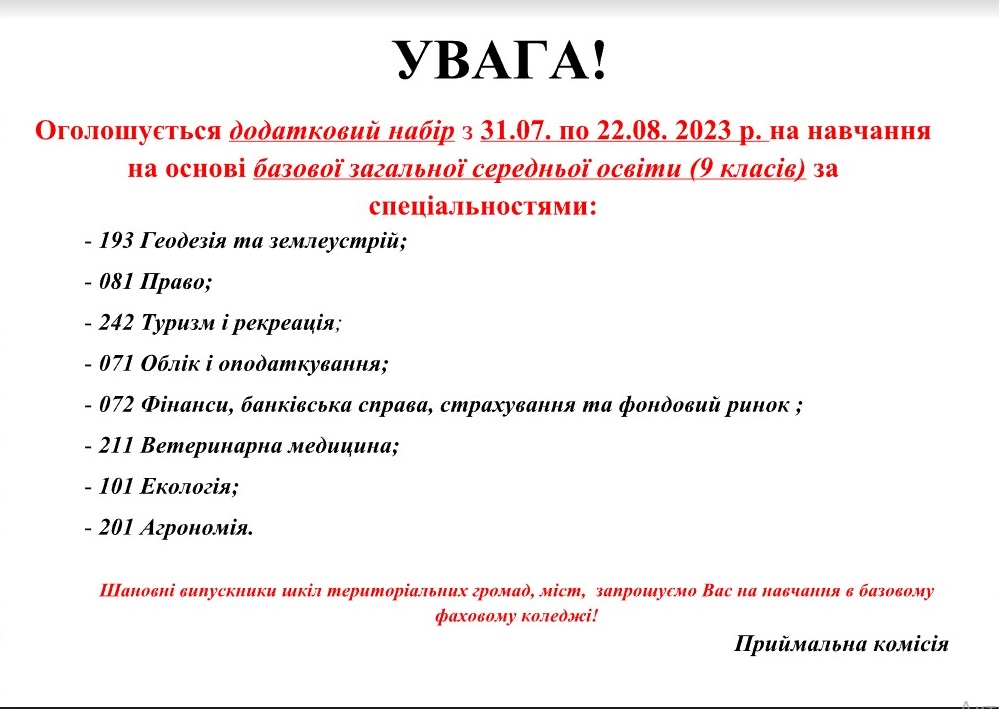 УВАГА!

Оголошується додатковий набір з 31.07. по 22.08. 2023 р. на навчання на основі базової загальної середньої освіти (9 класів) за спеціальностями:

- 193 Геодезія та землеустрій;
- 081 Право;
- 242 Туризм і рекреація;
- 071 Облік і оподаткування;
- 072 Фінанси, банківська справа, страхування та фондовий ринок ;
- 211 Ветеринарна медицина;
- 101 Екологія;
- 201 Агрономія.

Шановні випускники шкіл територіальних громад, міст, запрошуємо Вас на навчання в базовому фаховому коледжі!

Приймальна комісія